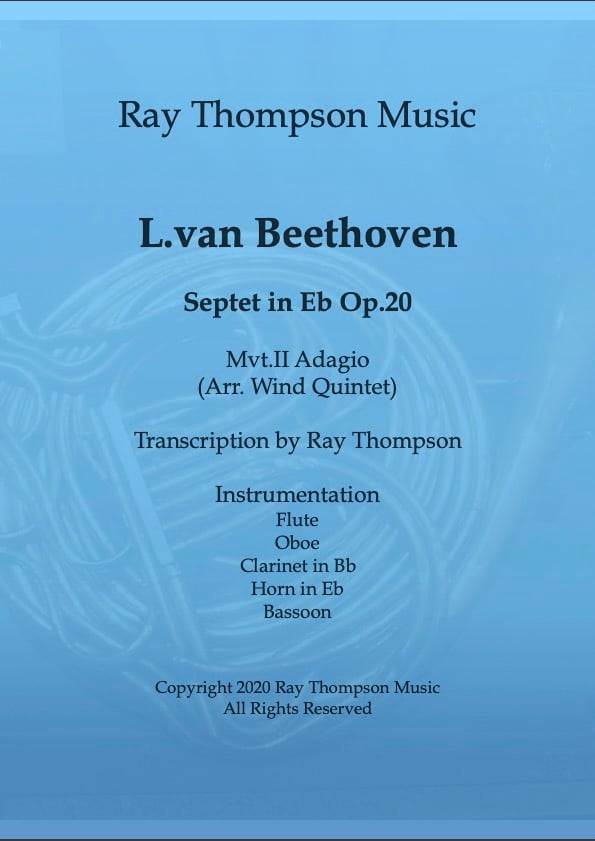 Ray Thompson Music

L.van Beethoven

Septet in Eb Op.20

Mvt.II Adagio
(Arr. Wind Quintet)

Transcription by Ray Thompson

Instrumentation
Flute
Oboe
Clarinet in Bb
Horn in Eb
Bassoon

Copyright 2020 Ray Thompson Music
All Rights Reserved